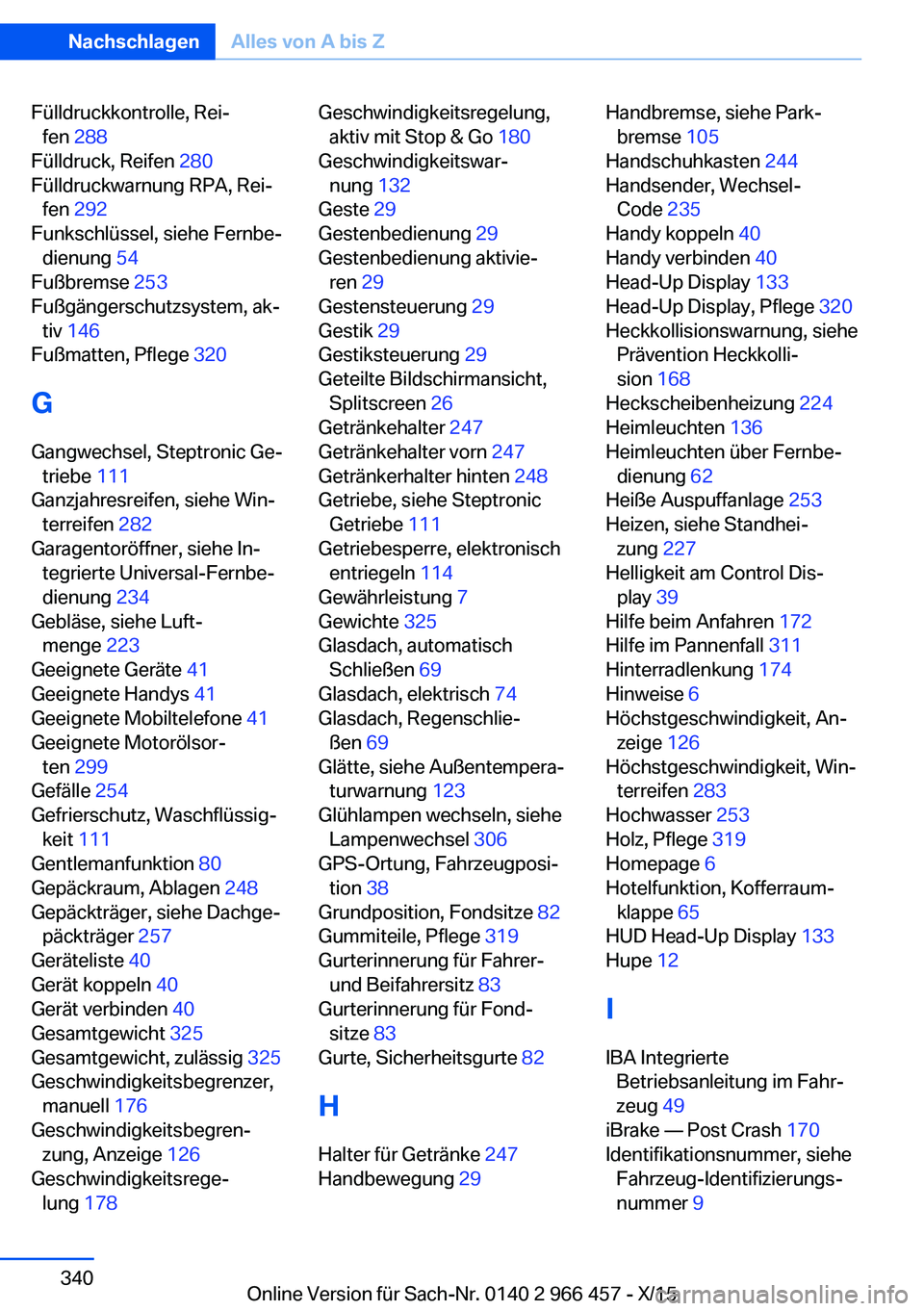 Nachschlagen Alles von A bis Z

Fülldruckkontrolle, Reifen 288
Fülldruck, Reifen 280
Fülldruckwarnung RPA, Reifen 292
Funkschlüssel, siehe Fernbedienung 54
Fußbremse 253
Fußgängerschutzsystem, aktiv 146
Fußmatten, Pflege 320

G

Gangwechsel, Steptronic Getriebe 111
Ganzjahresreifen, siehe Winterreifen 282
Garagentoröffner, siehe Integrierte Universal-Fernbedienung 234
Gebläse, siehe Luftmenge 223
Geeignete Geräte 41
Geeignete Handys 41
Geeignete Mobiltelefone 41
Geeignete Motorölsorten 299
Gefälle 254
Gefrierschutz, Waschflüssigkeit 111
Gentlemanfunktion 80
Gepäckraum, Ablagen 248
Gepäckträger, siehe Dachgepäckträger 257
Geräteliste 40
Gerät koppeln 40
Gerät verbinden 40
Gesamtgewicht 325
Gesamtgewicht, zulässig 325
Geschwindigkeitsbegrenzer, manuell 176
Geschwindigkeitsbegrenzung, Anzeige 126
Geschwindigkeitsregelung 178

Geschwindigkeitsregelung, aktiv mit Stop & Go 180
Geschwindigkeitswarnung 132
Geste 29
Gestenbedienung 29
Gestenbedienung aktivieren 29
Gestensteuerung 29
Gestik 29
Gestiksteuerung 29
Geteilte Bildschirmansicht, Splitscreen 26
Getränkehalter 247
Getränkehalter vorn 247
Getränkerhalter hinten 248
Getriebe, siehe Steptronic Getriebe 111
Getriebesperre, elektronisch entriegeln 114
Gewährleistung 7
Gewichte 325
Glasdach, automatisch Schließen 69
Glasdach, elektrisch 74
Glasdach, Regenschließen 69
Glätte, siehe Außentemperaturwarnung 123
Glühlampen wechseln, siehe Lampenwechsel 306
GPS-Ortung, Fahrzeugposition 38
Grundposition, Fondsitze 82
Gummiteile, Pflege 319
Gurterinnerung für Fahrer- und Beifahrersitz 83
Gurterinnerung für Fondsitze 83
Gurte, Sicherheitsgurte 82

H

Halter für Getränke 247
Handbewegung 29

Handbremse, siehe Parkbremse 105
Handschuhkasten 244
Handsender, Wechsel-Code 235
Handy koppeln 40
Handy verbinden 40
Head-Up Display 133
Head-Up Display, Pflege 320
Heckkollisionswarnung, siehe Prävention Heckkollision 168
Heckscheibenheizung 224
Heimleuchten 136
Heimleuchten über Fernbedienung 62
Heiße Auspuffanlage 253
Heizen, siehe Standheizung 227
Helligkeit am Control Display 39
Hilfe beim Anfahren 172
Hilfe im Pannenfall 311
Hinterradlenkung 174
Hinweise 6
Höchstgeschwindigkeit, Anzeige 126
Höchstgeschwindigkeit, Winterreifen 283
Hochwasser 253
Holz, Pflege 319
Homepage 6
Hotelfunktion, Kofferraumklappe 65
HUD Head-Up Display 133
Hupe 12

I

IBA Integrierte Betriebsanleitung im Fahrzeug 49
iBrake — Post Crash 170
Identifikationsnummer, siehe Fahrzeug-Identifizierungsnummer 9

340

Online Version für Sach-Nr. 0140 2 966 457 - X/15

carmanualsonline.info